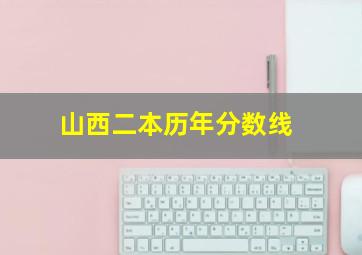 山西二本历年分数线